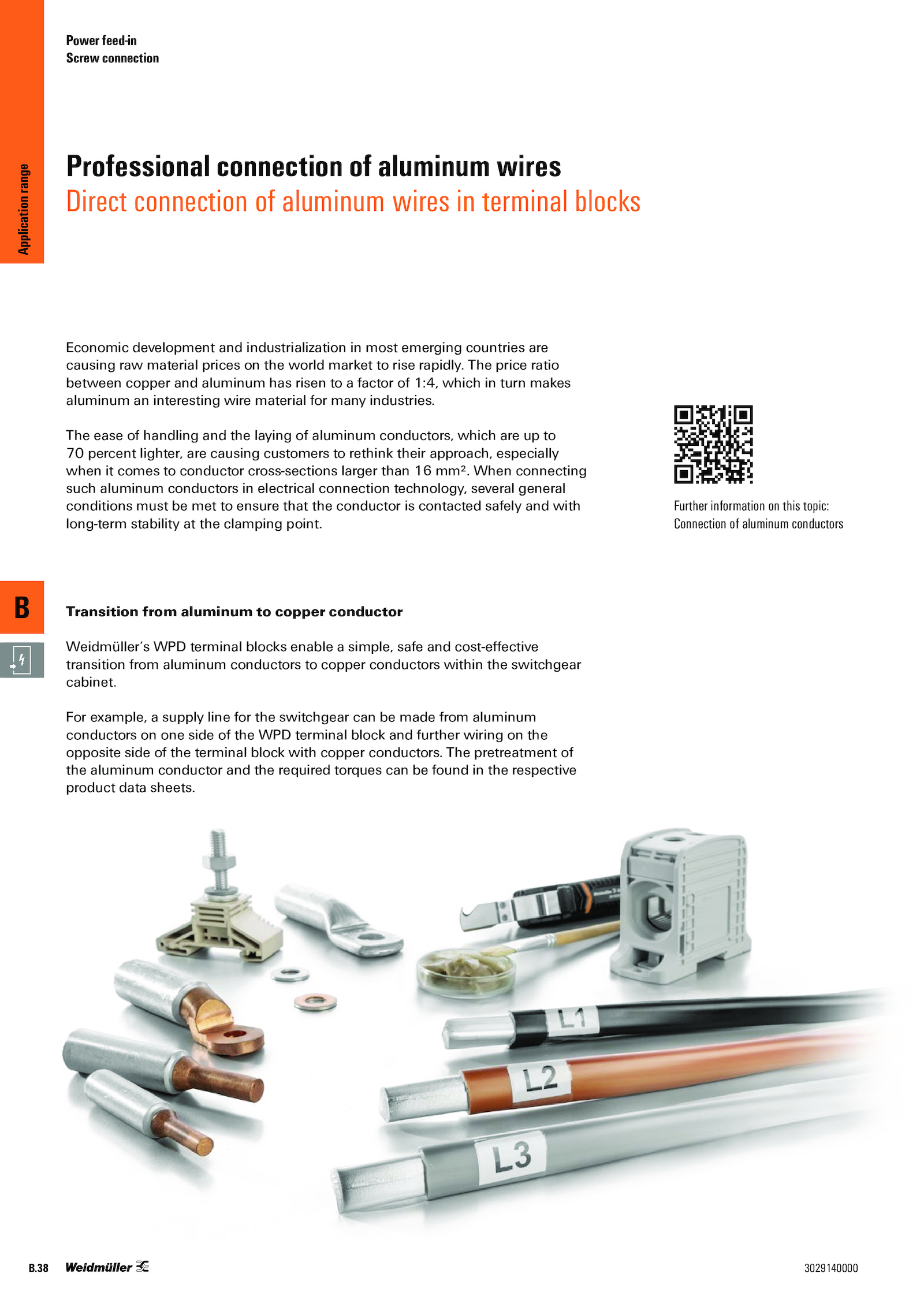 Power feed-in
Screw connection

Application range

Professional connection of aluminum wires
Direct connection of aluminum wires in terminal blocks

Economic development and industrialization in most emerging countries are causing raw material prices on the world market to rise rapidly. The price ratio between copper and aluminum has risen to a factor of 1:4, which in turn makes aluminum an interesting wire material for many industries.

The ease of handling and the laying of aluminum conductors, which are up to 70 percent lighter, are causing customers to rethink their approach, especially when it comes to conductor cross-sections larger than 16 mm². When connecting such aluminum conductors in electrical connection technology, several general conditions must be met to ensure that the conductor is contacted safely and with long-term stability at the clamping point.

Further information on this topic:
Connection of aluminum conductors

B

Transition from aluminum to copper conductor

Weidmüller's WPD terminal blocks enable a simple, safe and cost-effective transition from aluminum conductors to copper conductors within the switchgear cabinet.

For example, a supply line for the switchgear can be made from aluminum conductors on one side of the WPD terminal block and further wiring on the opposite side of the terminal block with copper conductors. The pretreatment of the aluminum conductor and the required torques can be found in the respective product data sheets.

L1
L2
L3

B.38 Weidmüller

3029140000